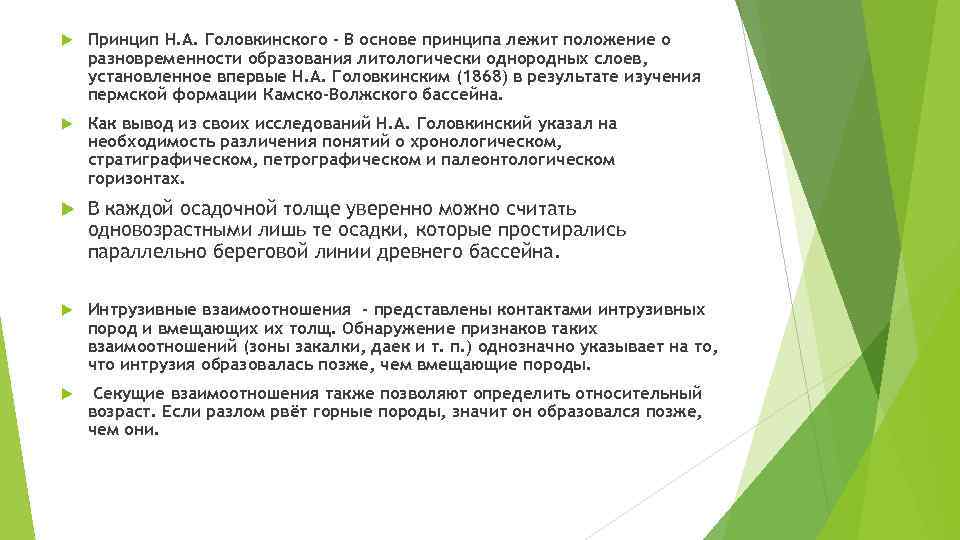 Принцип Н.А. Головкинского - В основе принципа лежит положение о разновременности образования литологически однородных слоев, установленное впервые Н.А. Головкинским (1868) в результате изучения пермской формации Камско-Волжского бассейна.

Как вывод из своих исследований Н.А. Головкинский указал на необходимость различения понятий о хронологическом, стратиграфическом, петрографическом и палеонтологическом горизонтах.

В каждой осадочной толще уверенно можно считать одновозрастными лишь те осадки, которые простирались параллельно береговой линии древнего бассейна.

Интрузивные взаимоотношения - представлены контактами интрузивных пород и вмещающих их толщ. Обнаружение признаков таких взаимоотношений (зоны закалки, даек и т. п.) однозначно указывает на то, что интрузия образовалась позже, чем вмещающие породы.

Секущие взаимоотношения также позволяют определить относительный возраст. Если разлом рвёт горные породы, значит он образовался позже, чем они.